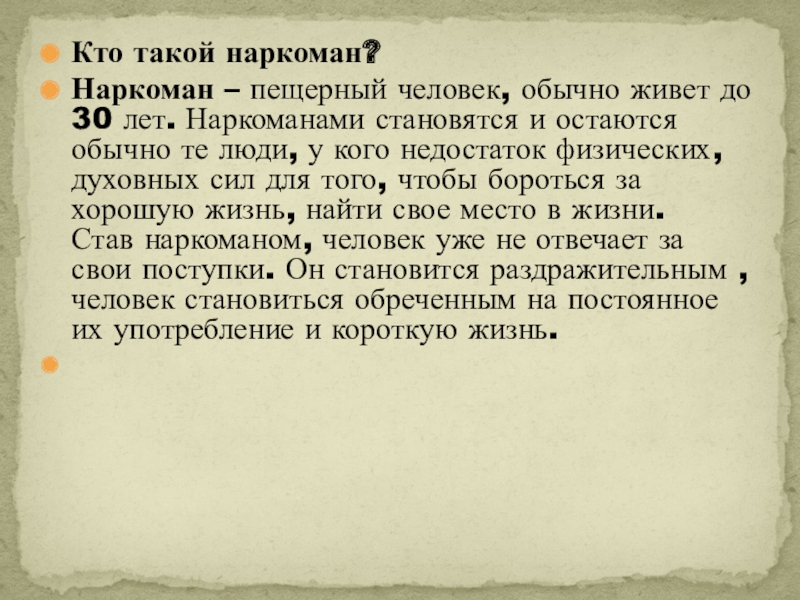 • Кто такой наркоман?

• Наркоман – пещерный человек, обычно живет до 30 лет. Наркоманами становятся и остаются обычно те люди, у кого недостаток физических, духовных сил для того, чтобы бороться за хорошую жизнь, найти свое место в жизни. Став наркоманом, человек уже не отвечает за свои поступки. Он становится раздражительным , человек становиться обреченным на постоянное их употребление и короткую жизнь.

•